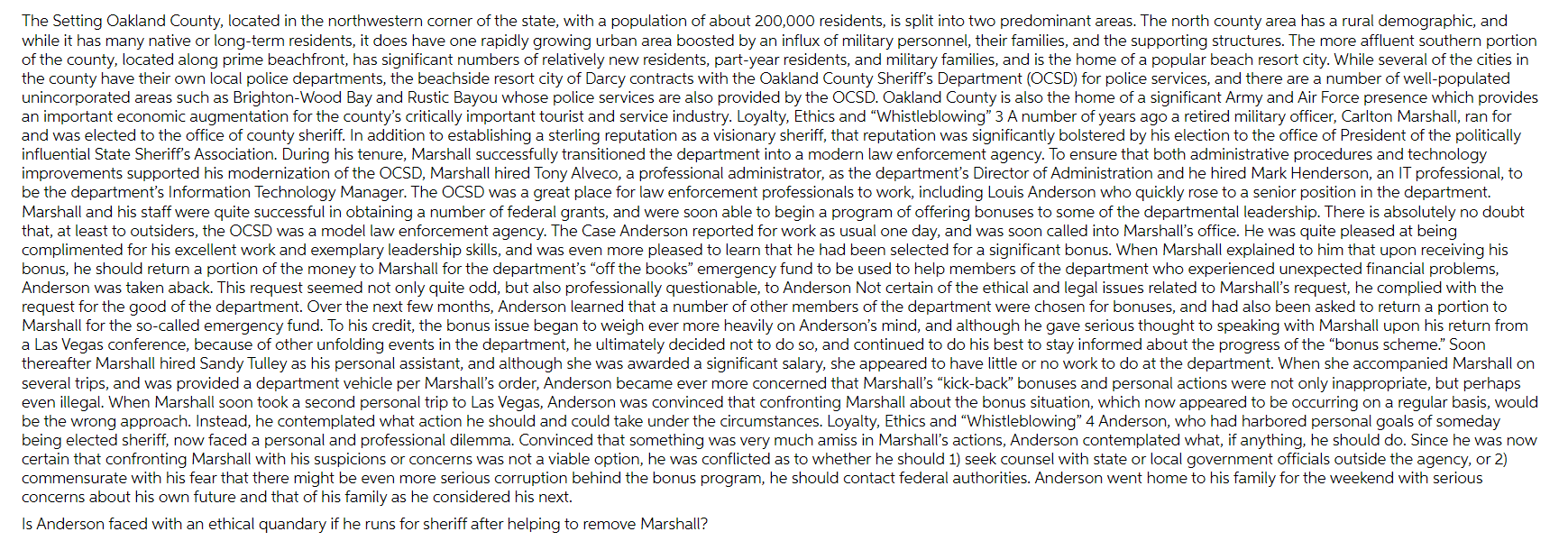 The Setting Oakland County, located in the northwestern corner of the state, with a population of about 200,000 residents, is split into two predominant areas. The north county area has a rural demographic, and while it has many native or long-term residents, it does have one rapidly growing urban area boosted by an influx of military personnel, their families, and the supporting structures. The more affluent southern portion of the county, located along prime beachfront, has significant numbers of relatively new residents, part-year residents, and military families, and is the home of a popular beach resort city. While several of the cities in the county have their own local police departments, the beachside resort city of Darcy contracts with the Oakland County Sheriff's Department (OCSD) for police services, and there are a number of well-populated unincorporated areas such as Brighton-Wood Bay and Rustic Bayou whose police services are also provided by the OCSD. Oakland County is also the home of a significant Army and Air Force presence which provides an important economic augmentation for the county's critically important tourist and service industry. Loyalty, Ethics and "Whistleblowing" 3 A number of years ago a retired military officer, Carlton Marshall, ran for and was elected to the office of county sheriff. In addition to establishing a sterling reputation as a visionary sheriff, that reputation was significantly bolstered by his election to the office of President of the politically influential State Sheriff's Association. During his tenure, Marshall successfully transitioned the department into a modern law enforcement agency. To ensure that both administrative procedures and technology improvements supported his modernization of the OCSD, Marshall hired Tony Alveco, a professional administrator, as the department's Director of Administration and he hired Mark Henderson, an IT professional, to be the department's Information Technology Manager. The OCSD was a great place for law enforcement professionals to work, including Louis Anderson who quickly rose to a senior position in the department. Marshall and his staff were quite successful in obtaining a number of federal grants, and were soon able to begin a program of offering bonuses to some of the departmental leadership. There is absolutely no doubt that, at least to outsiders, the OCSD was a model law enforcement agency. The Case Anderson reported for work as usual one day, and was soon called into Marshall's office. He was quite pleased at being complimented for his excellent work and exemplary leadership skills, and was even more pleased to learn that he had been selected for a significant bonus. When Marshall explained to him that upon receiving his bonus, he should return a portion of the money to Marshall for the department's "off the books" emergency fund to be used to help members of the department who experienced unexpected financial problems, Anderson was taken aback. This request seemed not only quite odd, but also professionally questionable, to Anderson Not certain of the ethical and legal issues related to Marshall's request, he complied with the request for the good of the department. Over the next few months, Anderson learned that a number of other members of the department were chosen for bonuses, and had also been asked to return a portion to Marshall for the so-called emergency fund. To his credit, the bonus issue began to weigh ever more heavily on Anderson's mind, and although he gave serious thought to speaking with Marshall upon his return from a Las Vegas conference, because of other unfolding events in the department, he ultimately decided not to do so, and continued to do his best to stay informed about the progress of the "bonus scheme." Soon thereafter Marshall hired Sandy Tulley as his personal assistant, and although she was awarded a significant salary, she appeared to have little or no work to do at the department. When she accompanied Marshall on several trips, and was provided a department vehicle per Marshall's order, Anderson became ever more concerned that Marshall's "kick-back" bonuses and personal actions were not only inappropriate, but perhaps even illegal. When Marshall soon took a second personal trip to Las Vegas, Anderson was convinced that confronting Marshall about the bonus situation, which now appeared to be occurring on a regular basis, would be the wrong approach. Instead, he contemplated what action he should and could take under the circumstances. Loyalty, Ethics and "Whistleblowing" 4 Anderson, who had harbored personal goals of someday being elected sheriff, now faced a personal and professional dilemma. Convinced that something was very much amiss in Marshall's actions, Anderson contemplated what, if anything, he should do. Since he was now certain that confronting Marshall with his suspicions or concerns was not a viable option, he was conflicted as to whether he should 1) seek counsel with state or local government officials outside the agency, or 2) commensurate with his fear that there might be even more serious corruption behind the bonus program, he should contact federal authorities. Anderson went home to his family for the weekend with serious concerns about his own future and that of his family as he considered his next.

Is Anderson faced with an ethical quandary if he runs for sheriff after helping to remove Marshall?